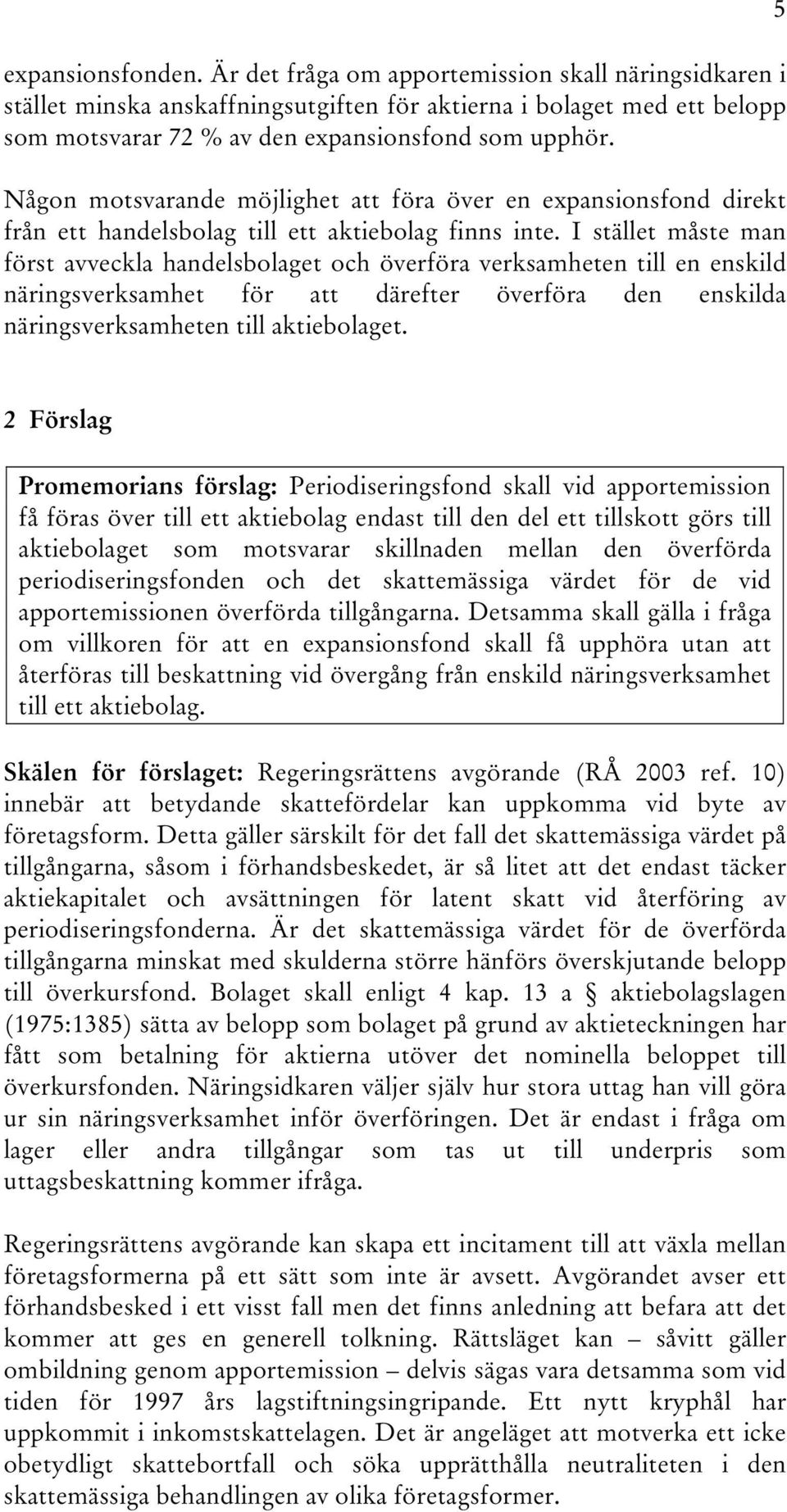 5

expansionsfonden. Är det fråga om apportemission skall näringsidkaren i stället minska anskaffningsutgiften för aktierna i bolaget med ett belopp som motsvarar 72 % av den expansionsfond som upphör.

Någon motsvarande möjlighet att föra över en expansionsfond direkt från ett handelsbolag till ett aktiebolag finns inte. I stället måste man först avveckla handelsbolaget och överföra verksamheten till en enskild näringsverksamhet för att därefter överföra den enskilda näringsverksamheten till aktiebolaget.

2 Förslag

Promemorians förslag: Periodiseringsfond skall vid apportemission få föras över till ett aktiebolag endast till den del ett tillskott görs till aktiebolaget som motsvarar skillnaden mellan den överförda periodiseringsfonden och det skattemässiga värdet för de vid apportemissionen överförda tillgångarna. Detsamma skall gälla i fråga om villkoren för att en expansionsfond skall få upphöra utan att återföras till beskattning vid övergång från enskild näringsverksamhet till ett aktiebolag.

Skälen för förslaget: Regeringsrättens avgörande (RÅ 2003 ref. 10) innebär att betydande skattefördelar kan uppkomma vid byte av företagsform. Detta gäller särskilt för det fall det skattemässiga värdet på tillgångarna, såsom i förhandsbeskedet, är så litet att det endast täcker aktiekapitalet och avsättningen för latent skatt vid återföring av periodiseringsfonderna. Är det skattemässiga värdet för de överförda tillgångarna minskat med skulderna större hänförs överskjutande belopp till överkursfond. Bolaget skall enligt 4 kap. 13 a § aktiebolagslagen (1975:1385) sätta av belopp som bolaget på grund av aktieteckningen har fått som betalning för aktierna utöver det nominella beloppet till överkursfonden. Näringsidkaren väljer själv hur stora uttag han vill göra ur sin näringsverksamhet inför överföringen. Det är endast i fråga om lager eller andra tillgångar som tas ut till underpris som uttagsbeskattning kommer ifråga.

Regeringsrättens avgörande kan skapa ett incitament till att växla mellan företagsformerna på ett sätt som inte är avsett. Avgörandet avser ett förhandsbesked i ett visst fall men det finns anledning att befara att det kommer att ges en generell tolkning. Rättsläget kan – såvitt gäller ombildning genom apportemission – delvis sägas vara detsamma som vid tiden för 1997 års lagstiftningsingripande. Ett nytt kryphål har uppkommit i inkomstskattelagen. Det är angeläget att motverka ett icke obetydligt skattebortfall och söka upprätthålla neutraliteten i den skattemässiga behandlingen av olika företagsformer.